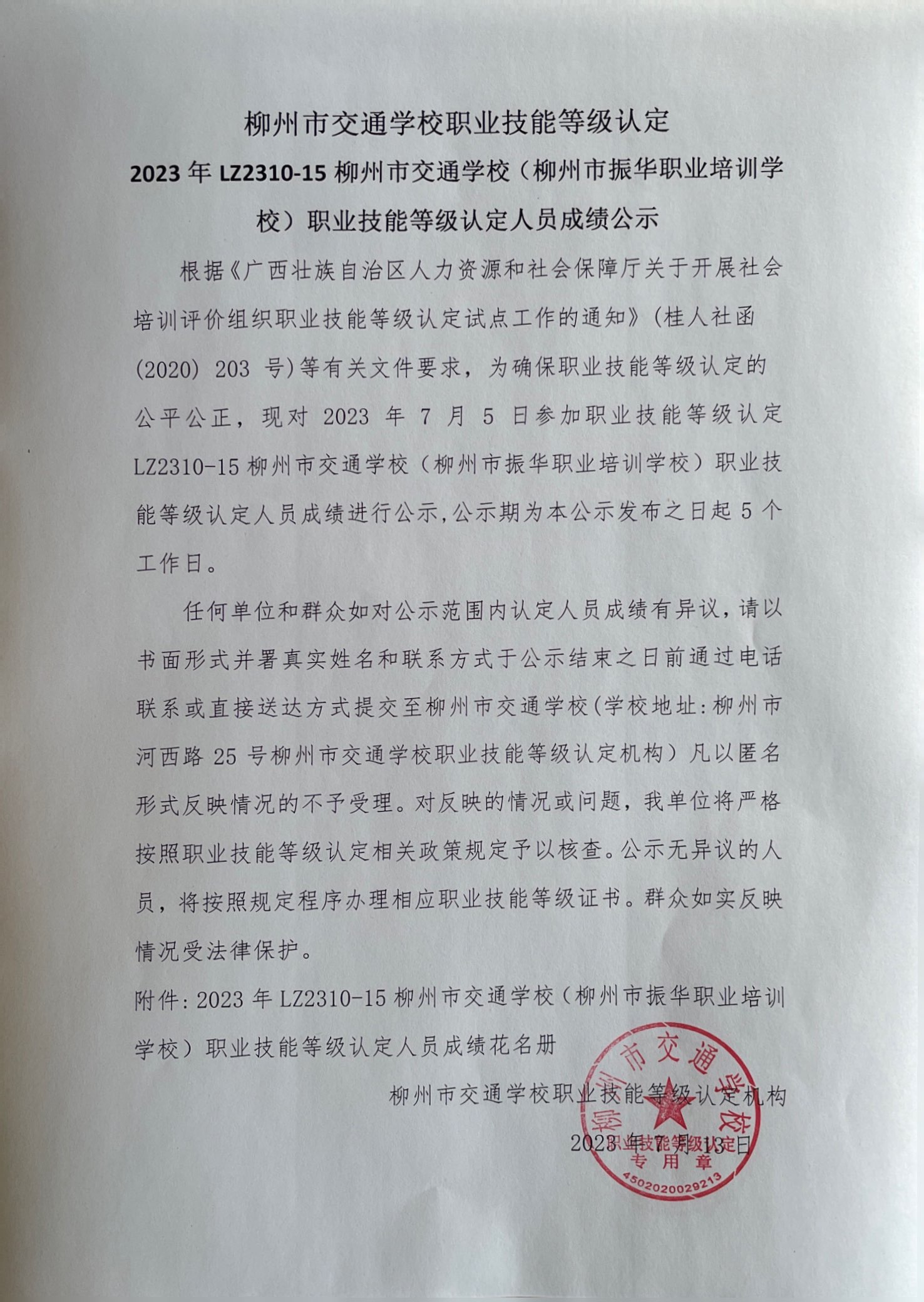 柳州市交通学校职业技能等级认定

2023 年 LZ2310-15 柳州市交通学校（柳州市振华职业培训学校）职业技能等级认定人员成绩公示

根据《广西壮族自治区人力资源和社会保障厅关于开展社会培训评价组织职业技能等级认定试点工作的通知》（桂人社函(2020) 203 号）等有关文件要求，为确保职业技能等级认定的公平公正，现对 2023 年 7 月 5 日参加职业技能等级认定 LZ2310-15 柳州市交通学校（柳州市振华职业培训学校）职业技能等级认定人员成绩进行公示，公示期为本公示发布之日起 5 个工作日。

任何单位和群众如对公示范围内认定人员成绩有异议，请以书面形式并署真实姓名和联系方式于公示结束之日前通过电话联系或直接送达方式提交至柳州市交通学校(学校地址：柳州市河西路 25 号柳州市交通学校职业技能等级认定机构）凡以匿名形式反映情况的不予受理。对反映的情况或问题，我单位将严格按照职业技能等级认定相关政策规定予以核查。公示无异议的人员，将按照规定程序办理相应职业技能等级证书。群众如实反映情况受法律保护。

附件：2023 年 LZ2310-15 柳州市交通学校（柳州市振华职业培训学校）职业技能等级认定人员成绩花名册

柳州市交通学校职业技能等级认定机构

2023 年 7 月 13 日

柳州市交通学校 职业技能等级认定 专用章 4502020029213